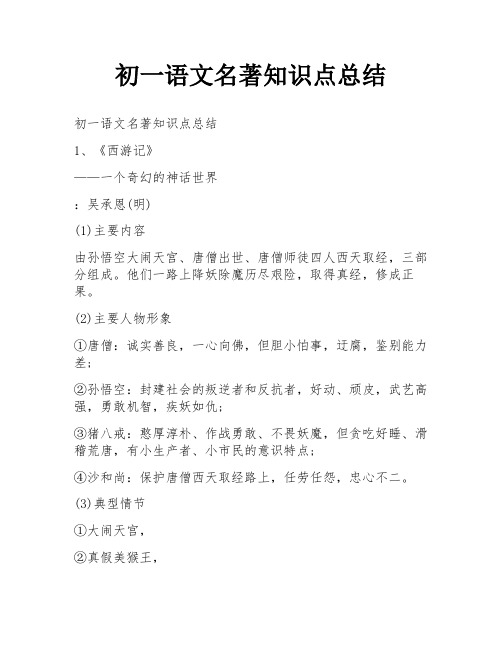 初一语文名著知识点总结

初一语文名著知识点总结

1、《西游记》

——一个奇幻的神话世界

：吴承恩(明)

(1)主要内容

由孙悟空大闹天宫、唐僧出世、唐僧师徒四人西天取经，三部分组成。他们一路上降妖除魔历尽艰险，取得真经，修成正果。

(2)主要人物形象

①唐僧：诚实善良，一心向佛，但胆小怕事，迂腐，鉴别能力差；

②孙悟空：封建社会的叛逆者和反抗者，好动、顽皮，武艺高强，勇敢机智，疾妖如仇；

③猪八戒：憨厚淳朴、作战勇敢、不畏妖魔，但贪吃好睡、滑稽荒唐，有小生产者、小市民的意识特点；

④沙和尚：保护唐僧西天取经路上，任劳任怨，忠心不二。

(3)典型情节

①大闹天宫，

②真假美猴王，